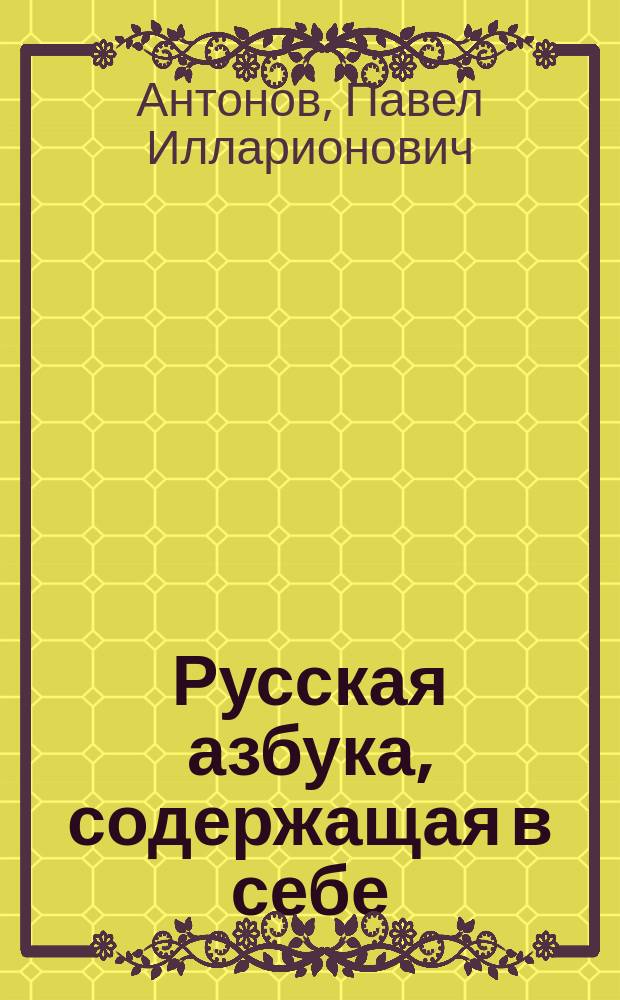 Антонов, Павел Илларионович

Русская азбука, содержащая в себе